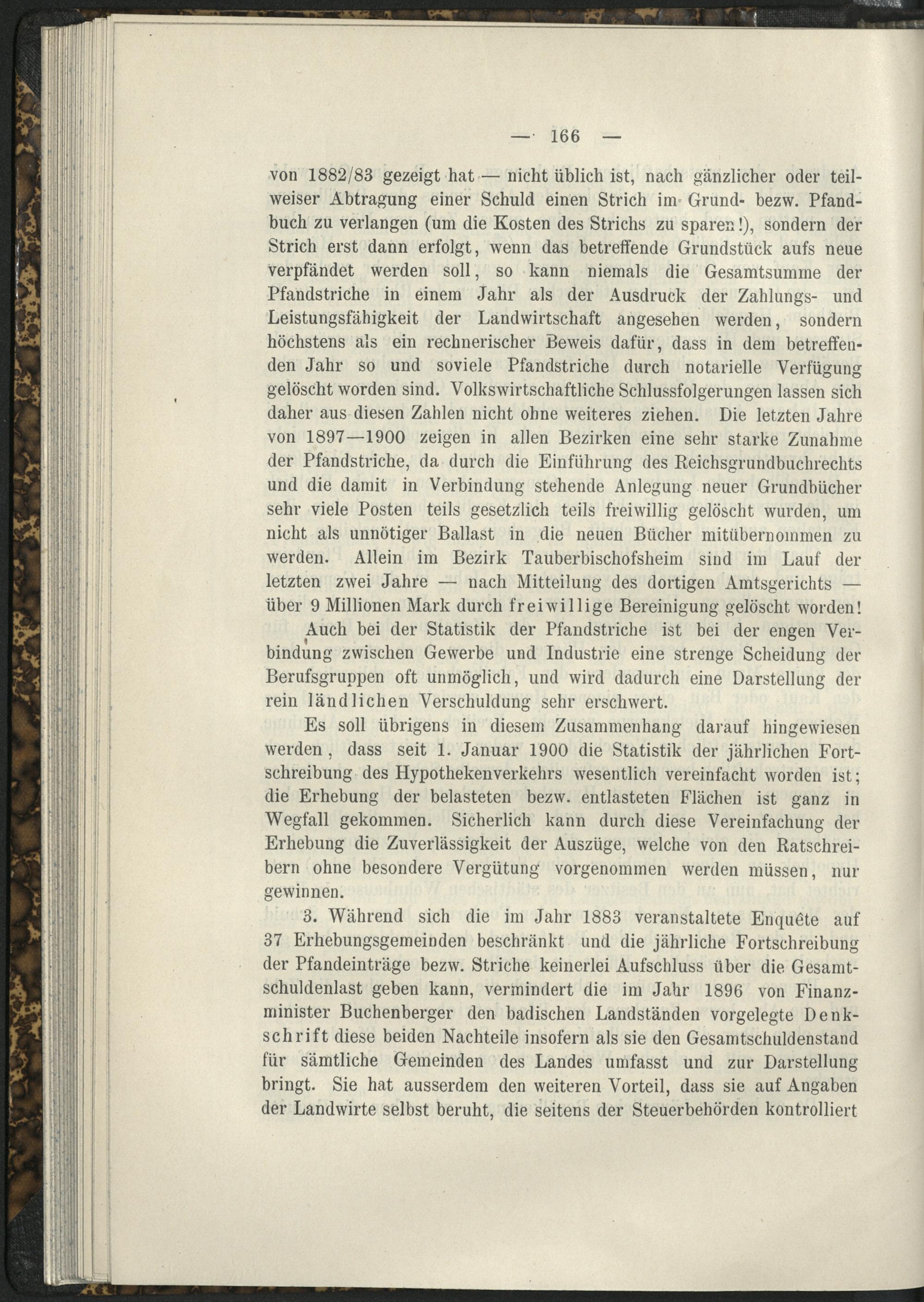 — 166 —

von 1882/83 gezeigt hat — nicht üblich ist, nach gänzlicher oder teilweiser Abtragung einer Schuld einen Strich im Grund- bezw. Pfandbuch zu verlangen (um die Kosten des Strichs zu sparen!), sondern der Strich erst dann erfolgt, wenn das betreffende Grundstück aufs neue verpfändet werden soll, so kann niemals die Gesamtsumme der Pfandstriche in einem Jahr als der Ausdruck der Zahlungs- und Leistungsfähigkeit der Landwirtschaft angesehen werden, sondern höchstens als ein rechnerischer Beweis dafür, dass in dem betreffenden Jahr so und soviele Pfandstriche durch notarielle Verfügung gelöscht worden sind. Volkswirtschaftliche Schlussfolgerungen lassen sich daher aus diesen Zahlen nicht ohne weiteres ziehen. Die letzten Jahre von 1897—1900 zeigen in allen Bezirken eine sehr starke Zunahme der Pfandstriche, da durch die Einführung des Reichsgrundbuchrechts und die damit in Verbindung stehende Anlegung neuer Grundbücher sehr viele Posten teils gesetzlich teils freiwillig gelöscht wurden, um nicht als unnötiger Ballast in die neuen Bücher mitübernommen zu werden. Allein im Bezirk Tauberbischofsheim sind im Lauf der letzten zwei Jahre — nach Mitteilung des dortigen Amtsgerichts — über 9 Millionen Mark durch freiwillige Bereinigung gelöscht worden! Auch bei der Statistik der Pfandstriche ist bei der engen Verbindung zwischen Gewerbe und Industrie eine strenge Scheidung der Berufsgruppen oft unmöglich, und wird dadurch eine Darstellung der rein ländlichen Verschuldung sehr erschwert.

Es soll übrigens in diesem Zusammenhang darauf hingewiesen werden, dass seit 1. Januar 1900 die Statistik der jährlichen Fortschreibung des Hypothekenverkehrs wesentlich vereinfacht worden ist; die Erhebung der belasteten bezw. entlasteten Flächen ist ganz in Wegfall gekommen. Sicherlich kann durch diese Vereinfachung der Erhebung die Zuverlässigkeit der Auszüge, welche von den Ratschreibern ohne besondere Vergütung vorgenommen werden müssen, nur gewinnen.

3. Während sich die im Jahr 1883 veranstaltete Enquête auf 37 Erhebungsgemeinden beschränkt und die jährliche Fortschreibung der Pfandeinträge bezw. Striche keinerlei Aufschluss über die Gesamtschuldenlast geben kann, vermindert die im Jahr 1896 von Finanzminister Buchenberger den badischen Landständen vorgelegte Denkschrift diese beiden Nachteile insofern als sie den Gesamtschuldenstand für sämtliche Gemeinden des Landes umfasst und zur Darstellung bringt. Sie hat ausserdem den weiteren Vorteil, dass sie auf Angaben der Landwirte selbst beruht, die seitens der Steuerbehörden kontrolliert